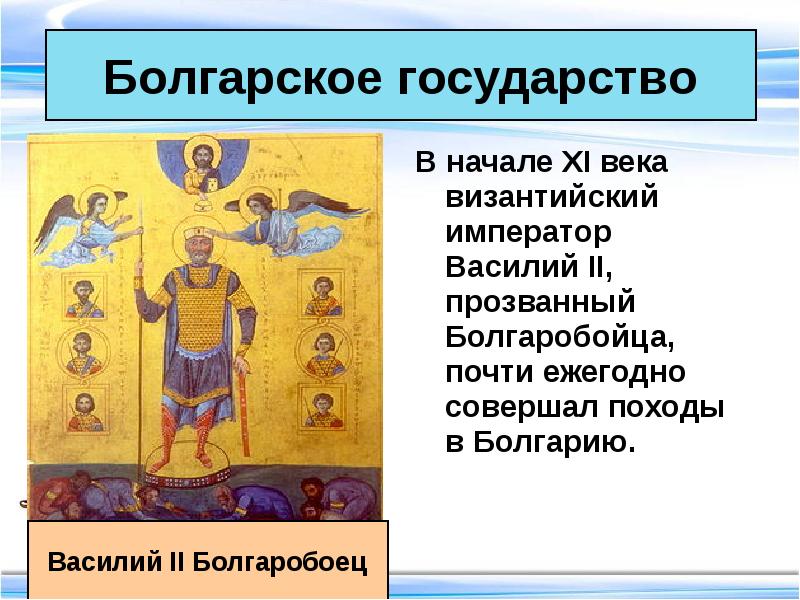 Болгарское государство

В начале XI века византийский император Василий II, прозванный Болгаробойца, почти ежегодно совершал походы в Болгарию.

Василий II Болгаробоец